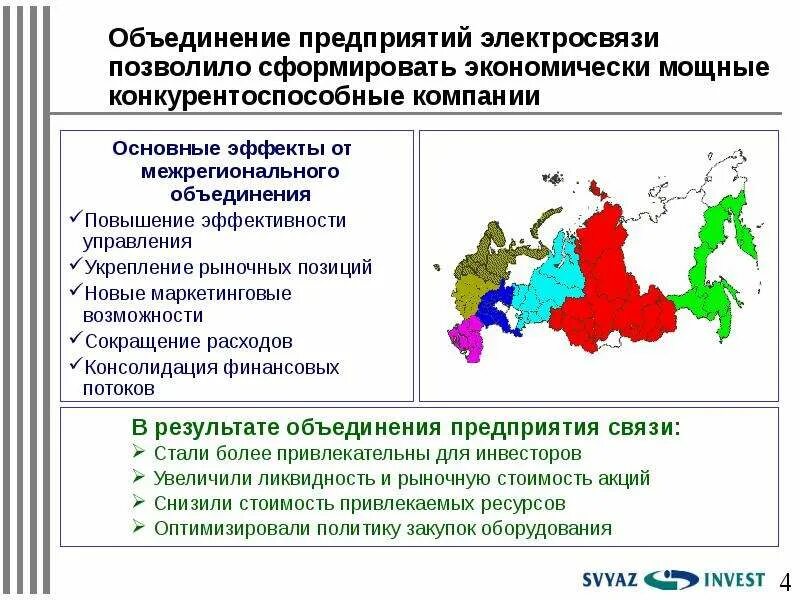 Объединение предприятий электросвязи позволило сформировать экономически мощные конкурентоспособные компании

Основные эффекты от межрегионального объединения

✓Повышение эффективности управления
✓Укрепление рыночных позиций
✓Новые маркетинговые возможности
✓Сокращение расходов
✓Консолидация финансовых потоков

В результате объединения предприятия связи:
➢ Стали более привлекательны для инвесторов
➢ Увеличили ликвидность и рыночную стоимость акций
➢ Снизили стоимость привлекаемых ресурсов
➢ Оптимизировали политику закупок оборудования

SVYAZ INVEST

4